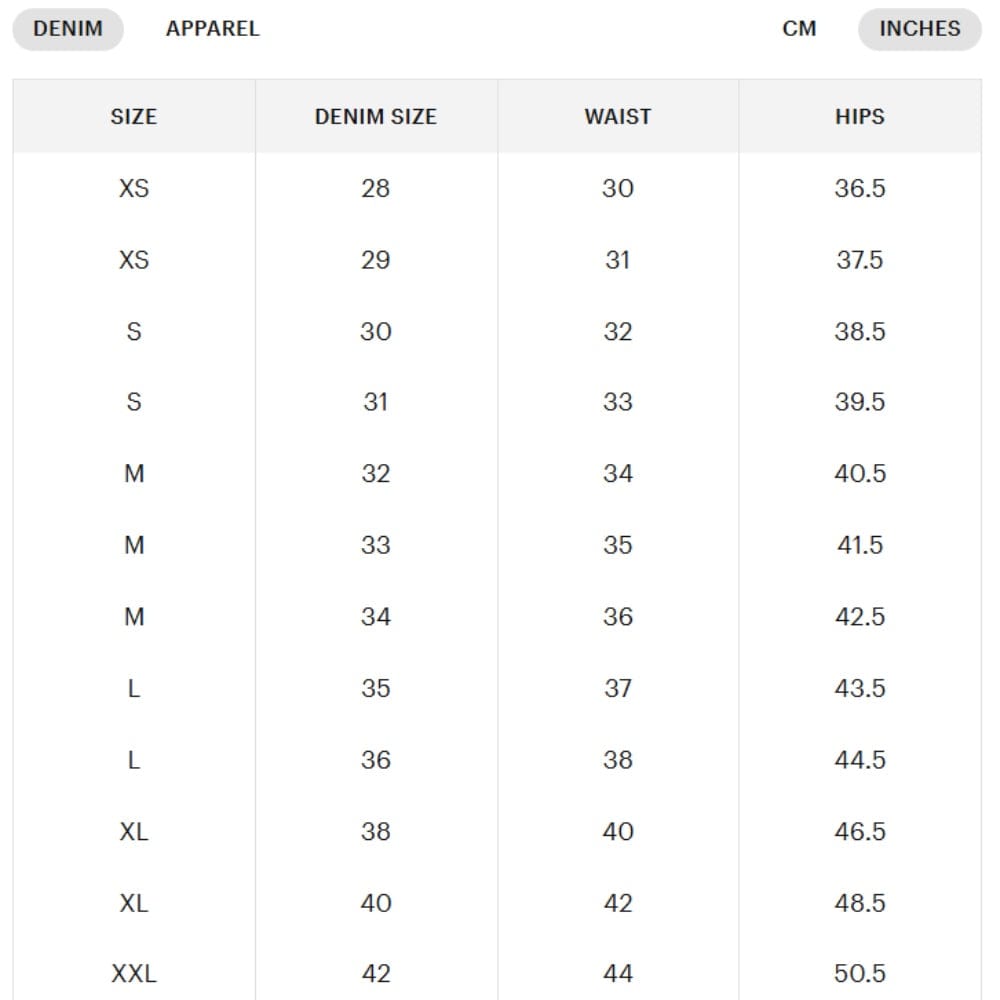 DENIM APPAREL CM INCHES

| SIZE | DENIM SIZE | WAIST | HIPS |
|---|---|---|---|
| XS | 28 | 30 | 36.5 |
| XS | 29 | 31 | 37.5 |
| S | 30 | 32 | 38.5 |
| S | 31 | 33 | 39.5 |
| M | 32 | 34 | 40.5 |
| M | 33 | 35 | 41.5 |
| M | 34 | 36 | 42.5 |
| L | 35 | 37 | 43.5 |
| L | 36 | 38 | 44.5 |
| XL | 38 | 40 | 46.5 |
| XL | 40 | 42 | 48.5 |
| XXL | 42 | 44 | 50.5 |